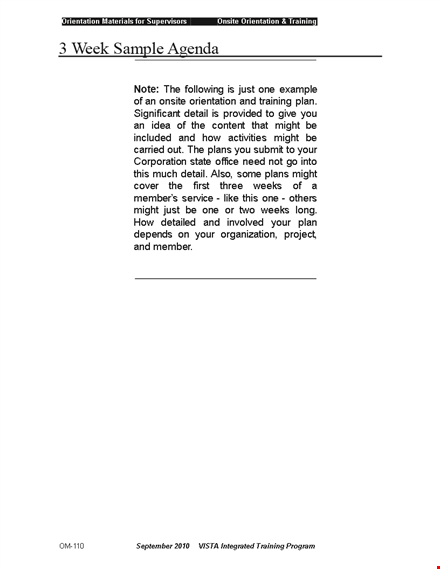 Orientation Materials for Supervisors Onsite Orientation & Training

3 Week Sample Agenda

Note: The following is just one example of an onsite orientation and training plan. Significant detail is provided to give you an idea of the content that might be included and how activities might be carried out. The plans you submit to your Corporation state office need not go into this much detail. Also, some plans might cover the first three weeks of a member's service - like this one - others might just be one or two weeks long. How detailed and involved your plan depends on your organization, project, and member.

OM-110 September 2010 VISTA Integrated Training Program